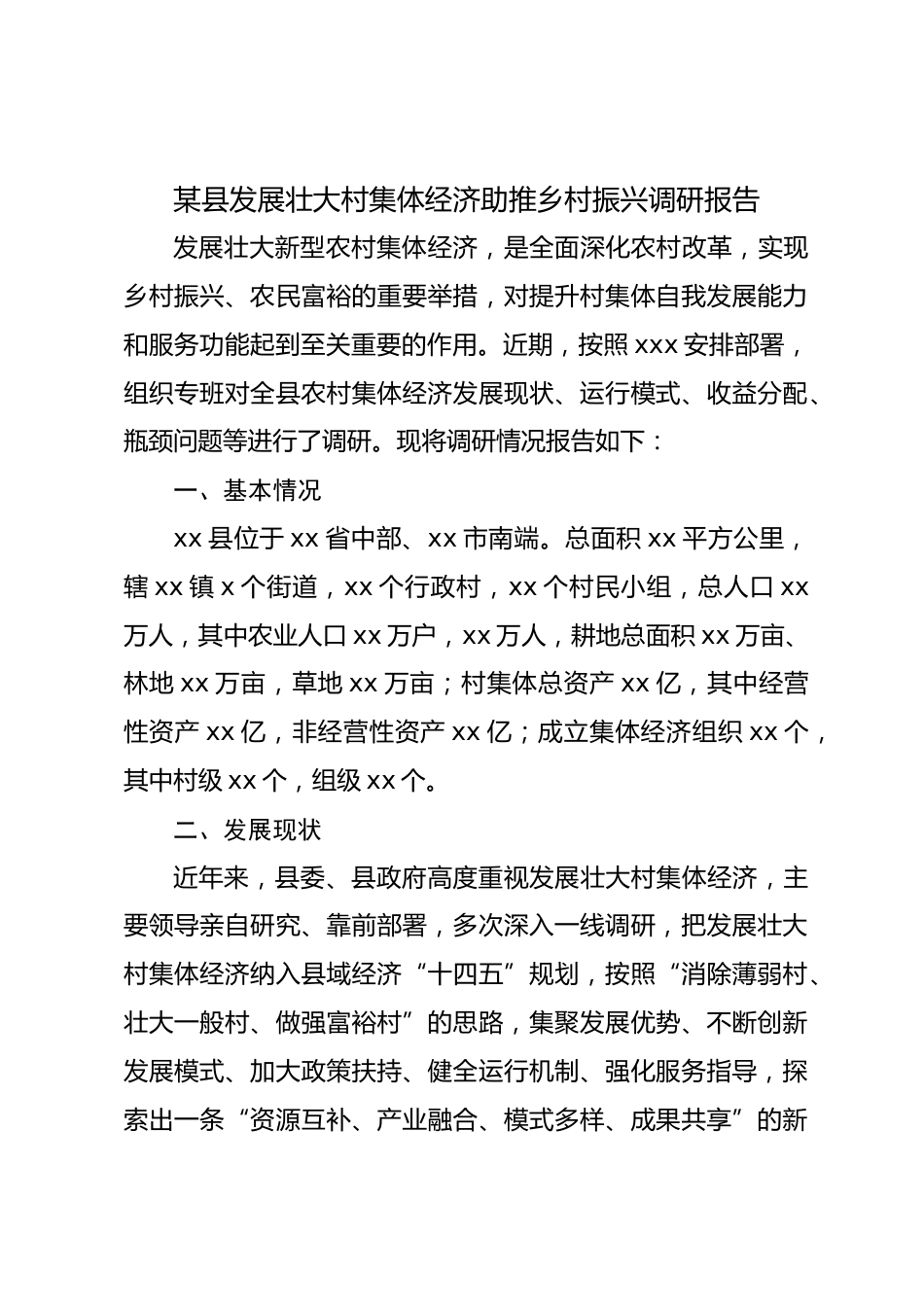 某县发展壮大村集体经济助推乡村振兴调研报告

发展壮大新型农村集体经济，是全面深化农村改革，实现乡村振兴、农民富裕的重要举措，对提升村集体自我发展能力和服务功能起到至关重要的作用。近期，按照 xxx 安排部署，组织专班对全县农村集体经济发展现状、运行模式、收益分配、瓶颈问题等进行了调研。现将调研情况报告如下：

一、基本情况

xx 县位于 xx 省中部、xx 市南端。总面积 xx 平方公里，辖 xx 镇 x 个街道，xx 个行政村，xx 个村民小组，总人口 xx 万人，其中农业人口 xx 万户，xx 万人，耕地总面积 xx 万亩、林地 xx 万亩，草地 xx 万亩；村集体总资产 xx 亿，其中经营性资产 xx 亿，非经营性资产 xx 亿；成立集体经济组织 xx 个，其中村级 xx 个，组级 xx 个。

二、发展现状

近年来，县委、县政府高度重视发展壮大村集体经济，主要领导亲自研究、靠前部署，多次深入一线调研，把发展壮大村集体经济纳入县域经济“十四五”规划，按照“消除薄弱村、壮大一般村、做强富裕村”的思路，集聚发展优势、不断创新发展模式、加大政策扶持、健全运行机制、强化服务指导，探索出一条“资源互补、产业融合、模式多样、成果共享”的新